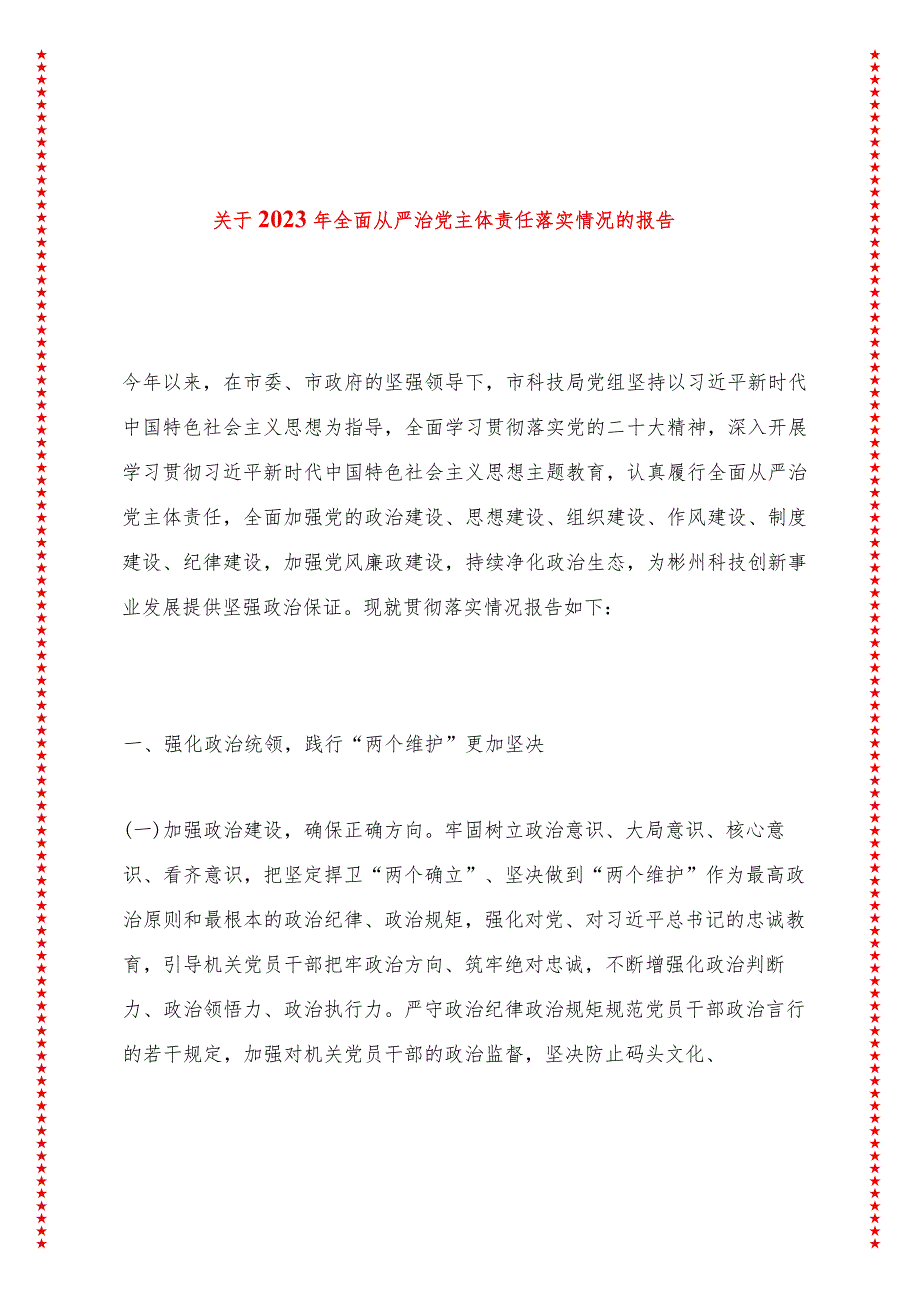 关于2023年全面从严治党主体责任落实情况的报告

今年以来，在市委、市政府的坚强领导下，市科技局党组坚持以习近平新时代中国特色社会主义思想为指导，全面学习贯彻落实党的二十大精神，深入开展学习贯彻习近平新时代中国特色社会主义思想主题教育，认真履行全面从严治党主体责任，全面加强党的政治建设、思想建设、组织建设、作风建设、制度建设、纪律建设，加强党风廉政建设，持续净化政治生态，为彬州科技创新事业发展提供坚强政治保证。现就贯彻落实情况报告如下：

一、强化政治统领，践行“两个维护”更加坚决

(一)加强政治建设，确保正确方向。牢固树立政治意识、大局意识、核心意识、看齐意识，把坚定捍卫“两个确立”、坚决做到“两个维护”作为最高政治原则和最根本的政治纪律、政治规矩，强化对党、对习近平总书记的忠诚教育，引导机关党员干部把牢政治方向、筑牢绝对忠诚，不断增强化政治判断力、政治领悟力、政治执行力。严守政治纪律政治规矩规范党员干部政治言行的若干规定，加强对机关党员干部的政治监督，坚决防止码头文化、